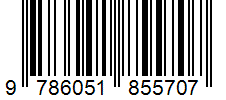 9 786051 855707